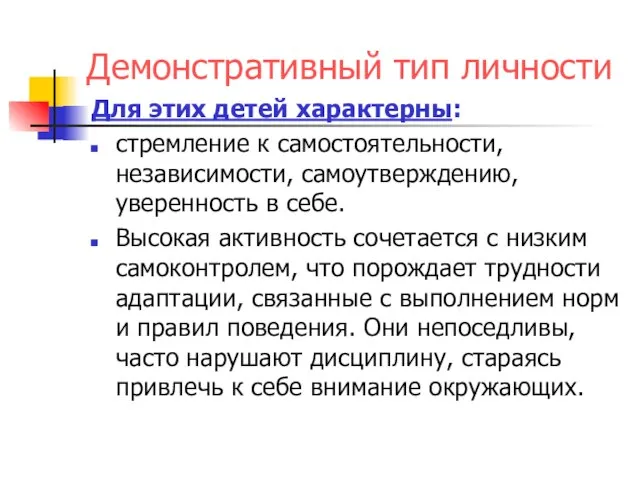 Демонстративный тип личности

Для этих детей характерны:

стремление к самостоятельности, независимости, самоутверждению, уверенность в себе.

Высокая активность сочетается с низким самоконтролем, что порождает трудности адаптации, связанные с выполнением норм и правил поведения. Они непоседливы, часто нарушают дисциплину, стараясь привлечь к себе внимание окружающих.